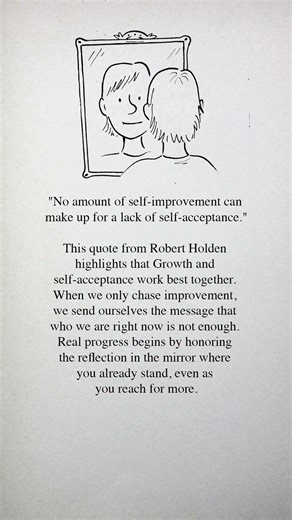 "No amount of self-improvement can make up for a lack of self-acceptance."

This quote from Robert Holden highlights that Growth and self-acceptance work best together. When we only chase improvement, we send ourselves the message that who we are right now is not enough. Real progress begins by honoring the reflection in the mirror where you already stand, even as you reach for more.